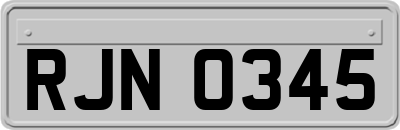 RJN 0345